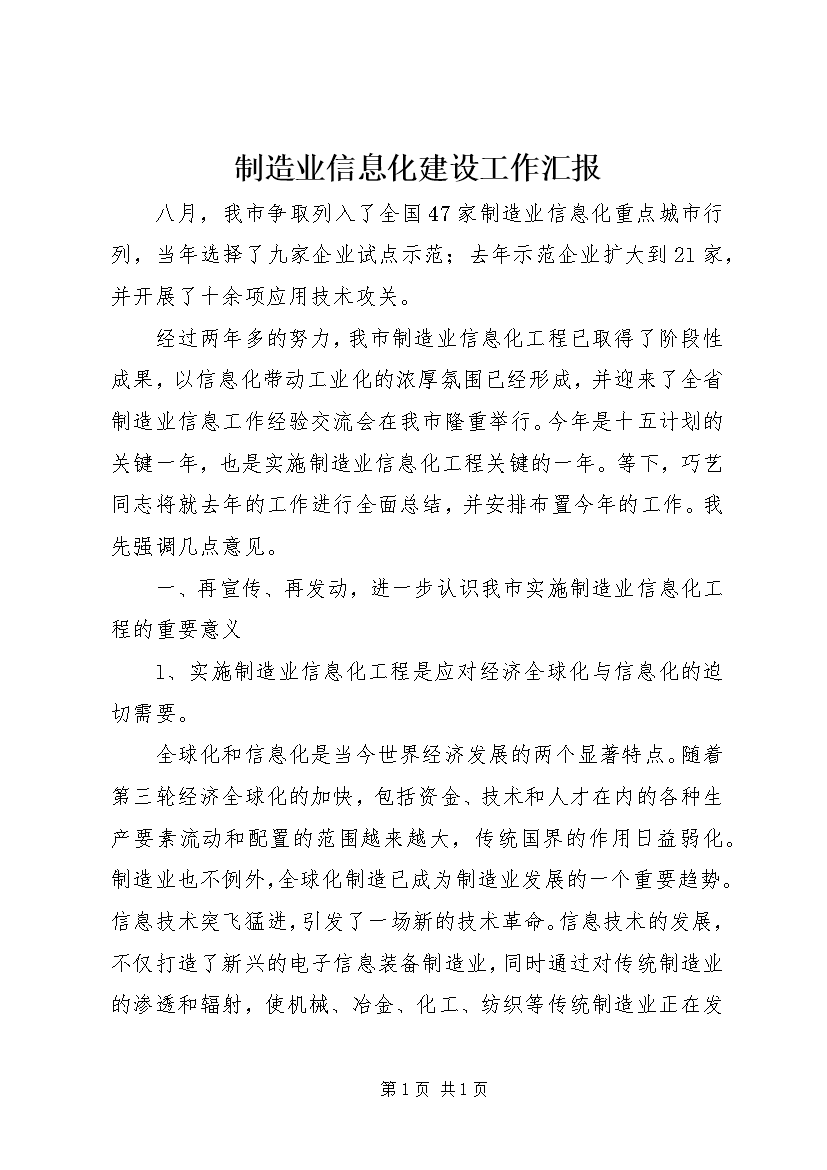 制造业信息化建设工作汇报

八月，我市争取列入了全国47家制造业信息化重点城市行列，当年选择了九家企业试点示范；去年示范企业扩大到21家，并开展了十余项应用技术攻关。

经过两年多的努力，我市制造业信息化工程已取得了阶段性成果，以信息化带动工业化的浓厚氛围已经形成，并迎来了全省制造业信息工作经验交流会在我市隆重举行。今年是十五计划的关键一年，也是实施制造业信息化工程关键的一年。等下，巧艺同志将就去年的工作进行全面总结，并安排布置今年的工作。我先强调几点意见。

一、再宣传、再发动，进一步认识我市实施制造业信息化工程的重要意义

1、实施制造业信息化工程是应对经济全球化与信息化的迫切需要。

全球化和信息化是当今世界经济发展的两个显著特点。随着第三轮经济全球化的加快，包括资金、技术和人才在内的各种生产要素流动和配置的范围越来越大，传统国界的作用日益弱化。制造业也不例外，全球化制造已成为制造业发展的一个重要趋势。信息技术突飞猛进，引发了一场新的技术革命。信息技术的发展，不仅打造了新兴的电子信息装备制造业，同时通过对传统制造业的渗透和辐射，使机械、冶金、化工、纺织等传统制造业正在发

第1页 共1页